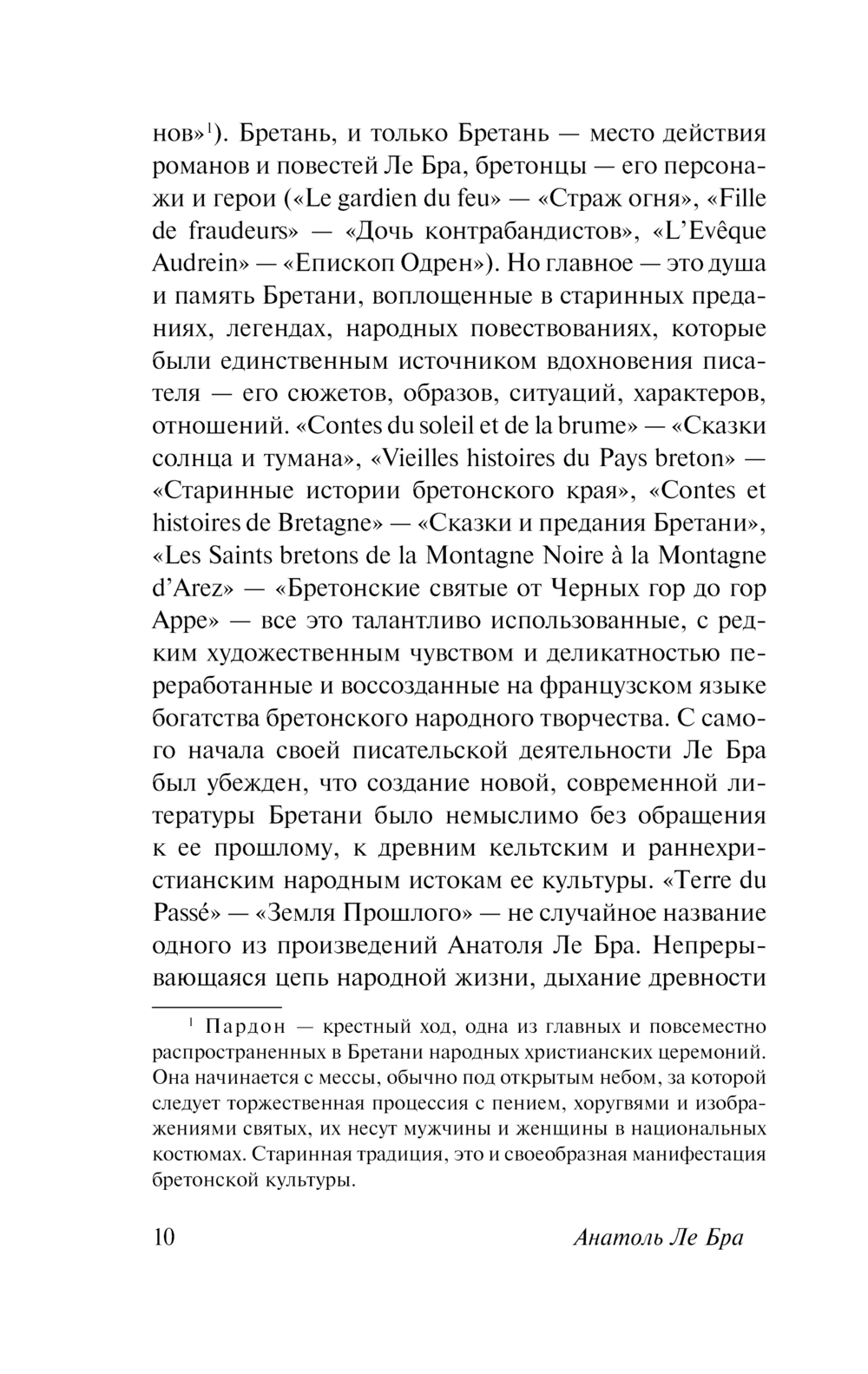 нов»$^1$). Бретань, и только Бретань — место действия романов и повестей Ле Бра, бретонцы — его персонажи и герои («Le gardien du feu» — «Страж огня», «Fille de fraudeurs» — «Дочь контрабандистов», «L'Evêque Audrein» — «Епископ Одрен»). Но главное — это душа и память Бретани, воплощенные в старинных преданиях, легендах, народных повествованиях, которые были единственным источником вдохновения писателя — его сюжетов, образов, ситуаций, характеров, отношений. «Contes du soleil et de la brume» — «Сказки солнца и тумана», «Vieilles histoires du Pays breton» — «Старинные истории бретонского края», «Contes et histoires de Bretagne» — «Сказки и предания Бретани», «Les Saints bretons de la Montagne Noire à la Montagne d'Arez» — «Бретонские святые от Черных гор до гор Арре» — все это талантливо использованные, с редким художественным чувством и деликатностью переработанные и воссозданные на французском языке богатства бретонского народного творчества. С самого начала своей писательской деятельности Ле Бра был убежден, что создание новой, современной литературы Бретани было немыслимо без обращения к ее прошлому, к древним кельтским и раннехристианским народным истокам ее культуры. «Terre du Passé» — «Земля Прошлого» — не случайное название одного из произведений Анатоля Ле Бра. Непрерывающаяся цепь народной жизни, дыхание древности

$^1$ Пардон — крестный ход, одна из главных и повсеместно распространенных в Бретани народных христианских церемоний. Она начинается с мессы, обычно под открытым небом, за которой следует торжественная процессия с пением, хоругвями и изображениями святых, их несут мужчины и женщины в национальных костюмах. Старинная традиция, это и своеобразная манифестация бретонской культуры.

10 Анатоль Ле Бра